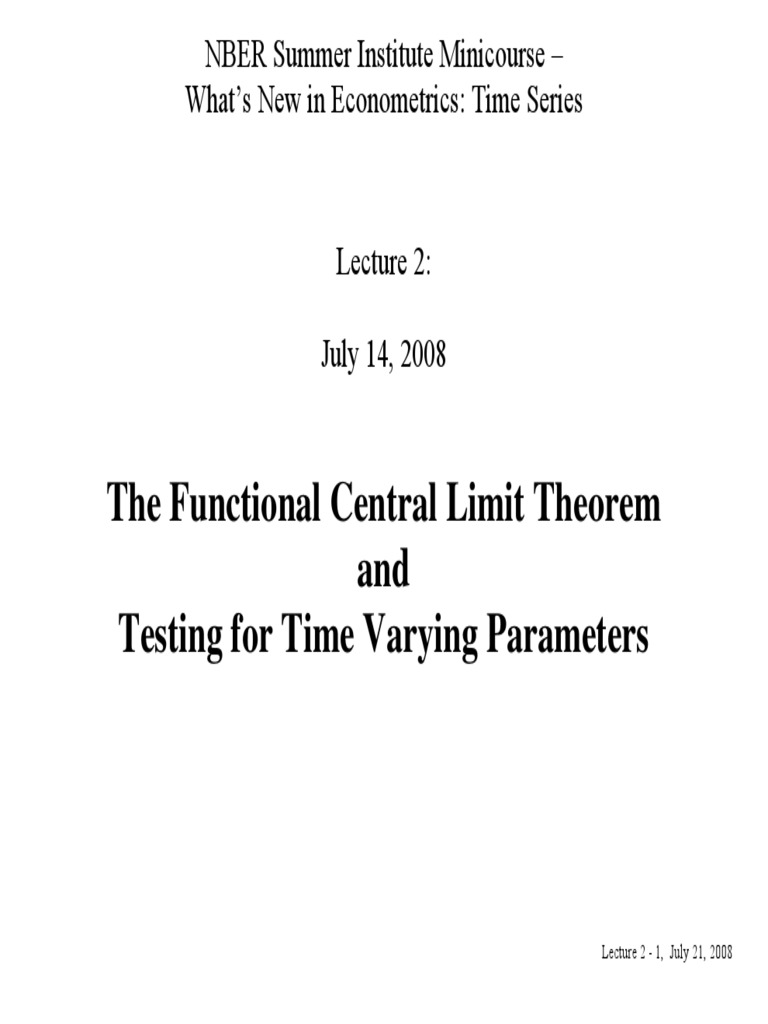 NBER Summer Institute Minicourse –
What's New in Econometrics: Time Series

Lecture 2:

July 14, 2008

The Functional Central Limit Theorem
and
Testing for Time Varying Parameters

Lecture 2 - 1, July 21, 2008